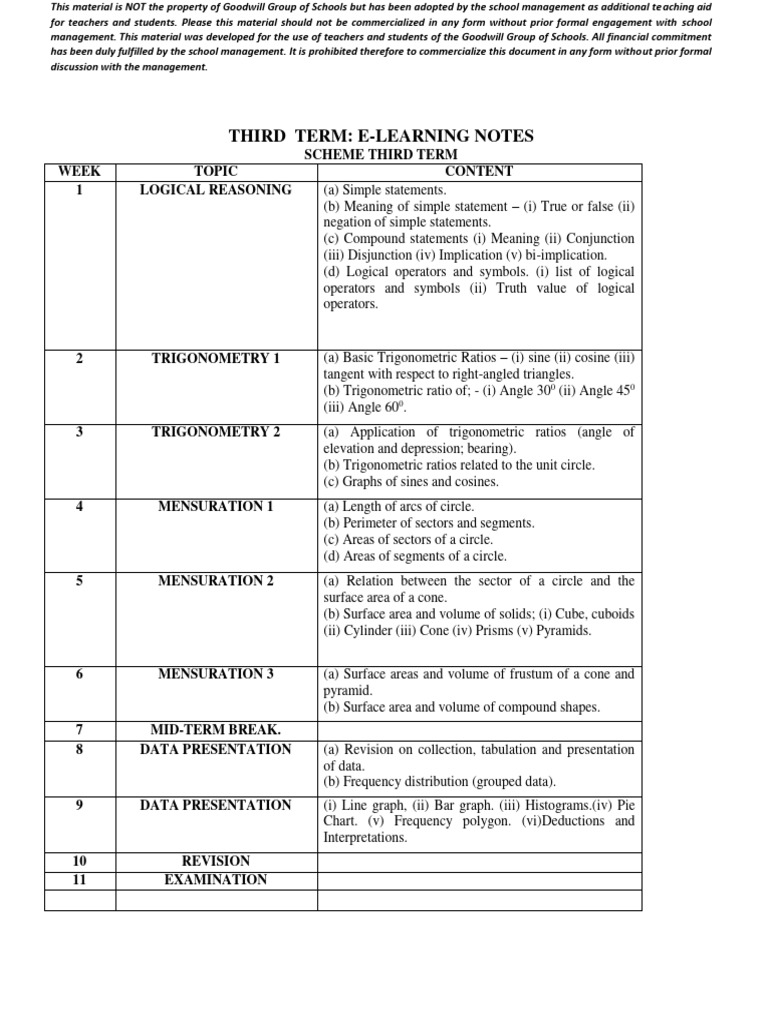 This material is NOT the property of Goodwill Group of Schools but has been adopted by the school management as additional teaching aid for teachers and students. Please this material should not be commercialized in any form without prior formal engagement with school management. This material was developed for the use of teachers and students of the Goodwill Group of Schools. All financial commitment has been duly fulfilled by the school management. It is prohibited therefore to commercialize this document in any form without prior formal discussion with the management.

THIRD TERM: E-LEARNING NOTES

SCHEME THIRD TERM

| WEEK | TOPIC | CONTENT |
|---|---|---|
| 1 | LOGICAL REASONING | (a) Simple statements. (b) Meaning of simple statement – (i) True or false (ii) negation of simple statements. (c) Compound statements (i) Meaning (ii) Conjunction (iii) Disjunction (iv) Implication (v) bi-implication. (d) Logical operators and symbols. (i) list of logical operators and symbols (ii) Truth value of logical operators. |
| 2 | TRIGONOMETRY 1 | (a) Basic Trigonometric Ratios – (i) sine (ii) cosine (iii) tangent with respect to right-angled triangles. (b) Trigonometric ratio of; - (i) Angle $30^0$ (ii) Angle $45^0$ (iii) Angle $60^0$. |
| 3 | TRIGONOMETRY 2 | (a) Application of trigonometric ratios (angle of elevation and depression; bearing). (b) Trigonometric ratios related to the unit circle. (c) Graphs of sines and cosines. |
| 4 | MENSURATION 1 | (a) Length of arcs of circle. (b) Perimeter of sectors and segments. (c) Areas of sectors of a circle. (d) Areas of segments of a circle. |
| 5 | MENSURATION 2 | (a) Relation between the sector of a circle and the surface area of a cone. (b) Surface area and volume of solids; (i) Cube, cuboids (ii) Cylinder (iii) Cone (iv) Prisms (v) Pyramids. |
| 6 | MENSURATION 3 | (a) Surface areas and volume of frustum of a cone and pyramid. (b) Surface area and volume of compound shapes. |
| 7 | MID-TERM BREAK. | |
| 8 | DATA PRESENTATION | (a) Revision on collection, tabulation and presentation of data. (b) Frequency distribution (grouped data). |
| 9 | DATA PRESENTATION | (i) Line graph, (ii) Bar graph. (iii) Histograms.(iv) Pie Chart. (v) Frequency polygon. (vi)Deductions and Interpretations. |
| 10 | REVISION | |
| 11 | EXAMINATION | |
| | | |